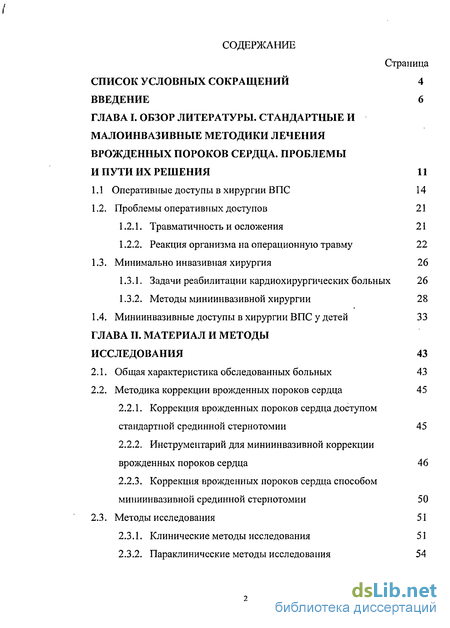 СОДЕРЖАНИЕ

Страница

СПИСОК УСЛОВНЫХ СОКРАЩЕНИЙ 4

ВВЕДЕНИЕ 6

ГЛАВА I. ОБЗОР ЛИТЕРАТУРЫ. СТАНДАРТНЫЕ И МАЛОИНВАЗИВНЫЕ МЕТОДИКИ ЛЕЧЕНИЯ ВРОЖДЕННЫХ ПОРОКОВ СЕРДЦА. ПРОБЛЕМЫ И ПУТИ ИХ РЕШЕНИЯ 11

1.1 Оперативные доступы в хирургии ВПС 14

1.2. Проблемы оперативных доступов 21

1.2.1. Травматичность и осложения 21

1.2.2. Реакция организма на операционную травму 22

1.3. Минимально инвазивная хирургия 26

1.3.1. Задачи реабилитации кардиохирургических больных 26

1.3.2. Методы миниинвазивной хирургии 28

1.4. Миниинвазивные доступы в хирургии ВПС у детей 33

ГЛАВА II. МАТЕРИАЛ И МЕТОДЫ ИССЛЕДОВАНИЯ 43

2.1. Общая характеристика обследованных больных 43

2.2. Методика коррекции врожденных пороков сердца 45

2.2.1. Коррекция врожденных пороков сердца доступом стандартной срединной стернотомии 45

2.2.2. Инструментарий для миниинвазивной коррекции врожденных пороков сердца 46

2.2.3. Коррекция врожденных пороков сердца способом миниинвазивной срединной стернотомии 50

2.3. Методы исследования 51

2.3.1. Клинические методы исследования 51

2.3.2. Параклинические методы исследования 54

2

dsLib.net
библиотека диссертаций